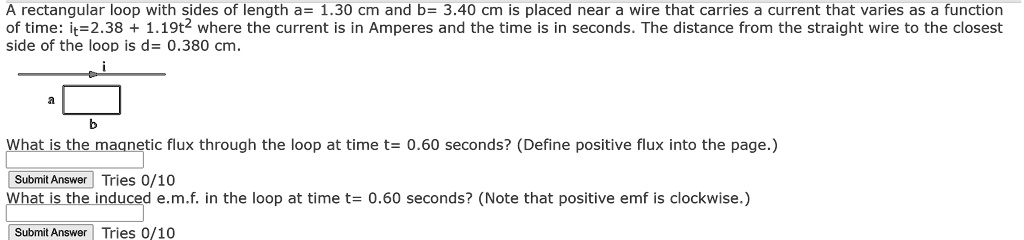 A rectangular loop with sides of length a= 1.30 cm and b= 3.40 cm is placed near a wire that carries a current that varies as a function of time: $i_t$=2.38 + 1.19$t^2$ where the current is in Amperes and the time is in seconds. The distance from the straight wire to the closest side of the loop is d= 0.380 cm.

i

a

b

What is the magnetic flux through the loop at time t= 0.60 seconds? (Define positive flux into the page.)

Submit Answer Tries 0/10

What is the induced e.m.f. in the loop at time t= 0.60 seconds? (Note that positive emf is clockwise.)

Submit Answer Tries 0/10